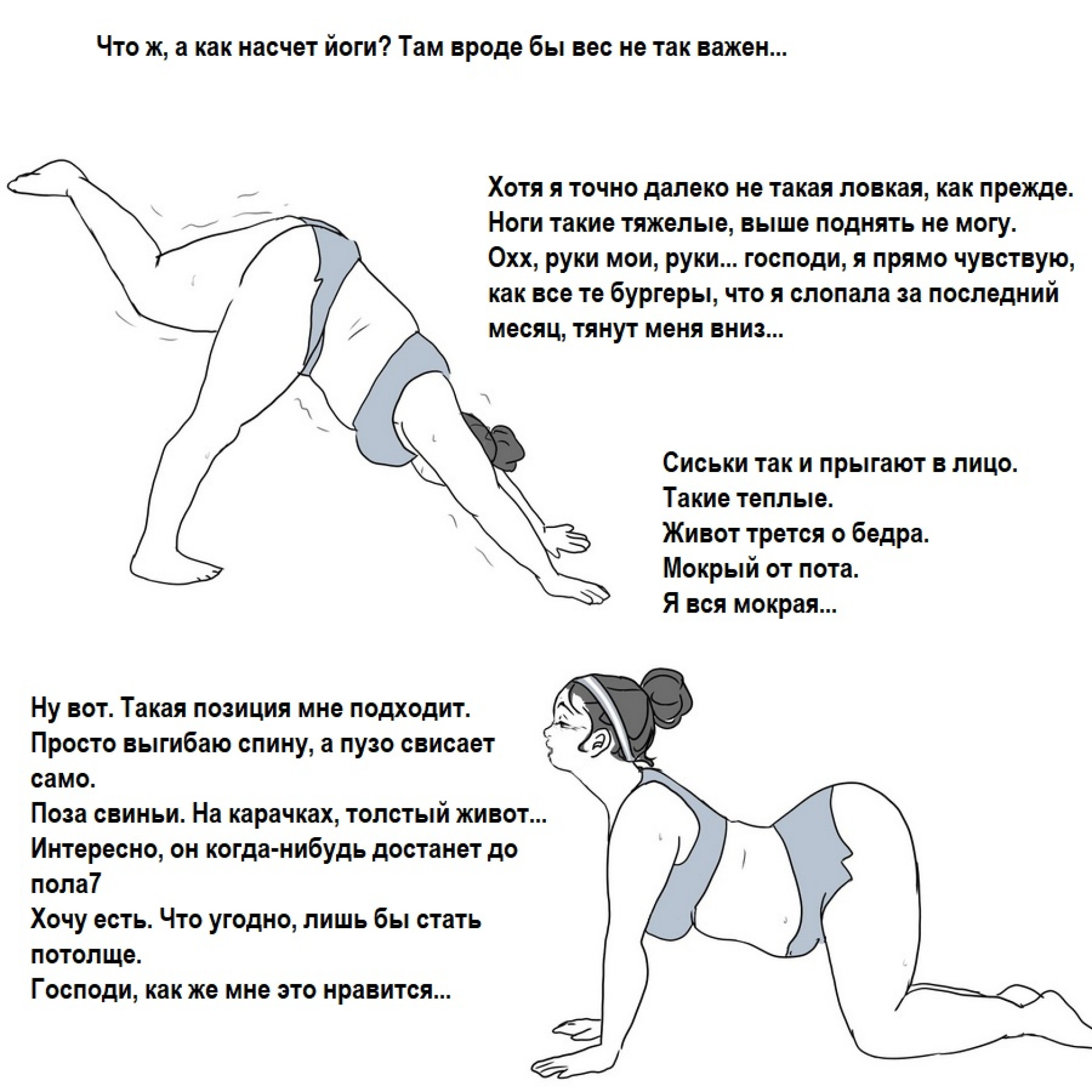 Что ж, а как насчет йоги? Там вроде бы вес не так важен...

Хотя я точно далеко не такая ловкая, как прежде.
Ноги такие тяжелые, выше поднять не могу.
Охх, руки мои, руки... господи, я прямо чувствую, как все те бургеры, что я слопала за последний месяц, тянут меня вниз...

Сиськи так и прыгают в лицо.
Такие теплые.
Живот трется о бедра.
Мокрый от пота.
Я вся мокрая...

Ну вот. Такая позиция мне подходит.
Просто выгибаю спину, а пузо свисает само.
Поза свиньи. На карачках, толстый живот...
Интересно, он когда-нибудь достанет до пола7
Хочу есть. Что угодно, лишь бы стать потолще.
Господи, как же мне это нравится...